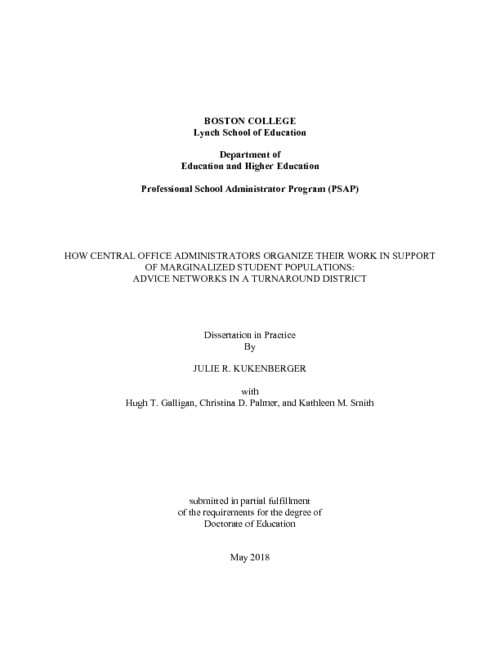 BOSTON COLLEGE
Lynch School of Education

Department of
Education and Higher Education

Professional School Administrator Program (PSAP)

HOW CENTRAL OFFICE ADMINISTRATORS ORGANIZE THEIR WORK IN SUPPORT OF MARGINALIZED STUDENT POPULATIONS:
ADVICE NETWORKS IN A TURNAROUND DISTRICT

Dissertation in Practice
By

JULIE R. KUKENBERGER

with
Hugh T. Galligan, Christina D. Palmer, and Kathleen M. Smith

submitted in partial fulfillment
of the requirements for the degree of
Doctorate of Education

May 2018